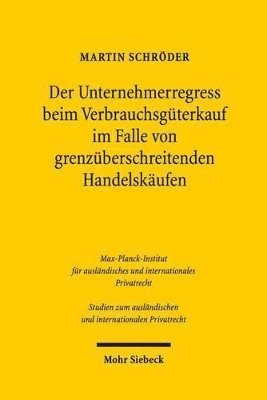 MARTIN SCHRÖDER

Der Unternehmerregress beim Verbrauchsgüterkauf im Falle von grenzüberschreitenden Handelskäufen

Max-Planck-Institut für ausländisches und internationales Privatrecht

Studien zum ausländischen und internationalen Privatrecht

Mohr Siebeck